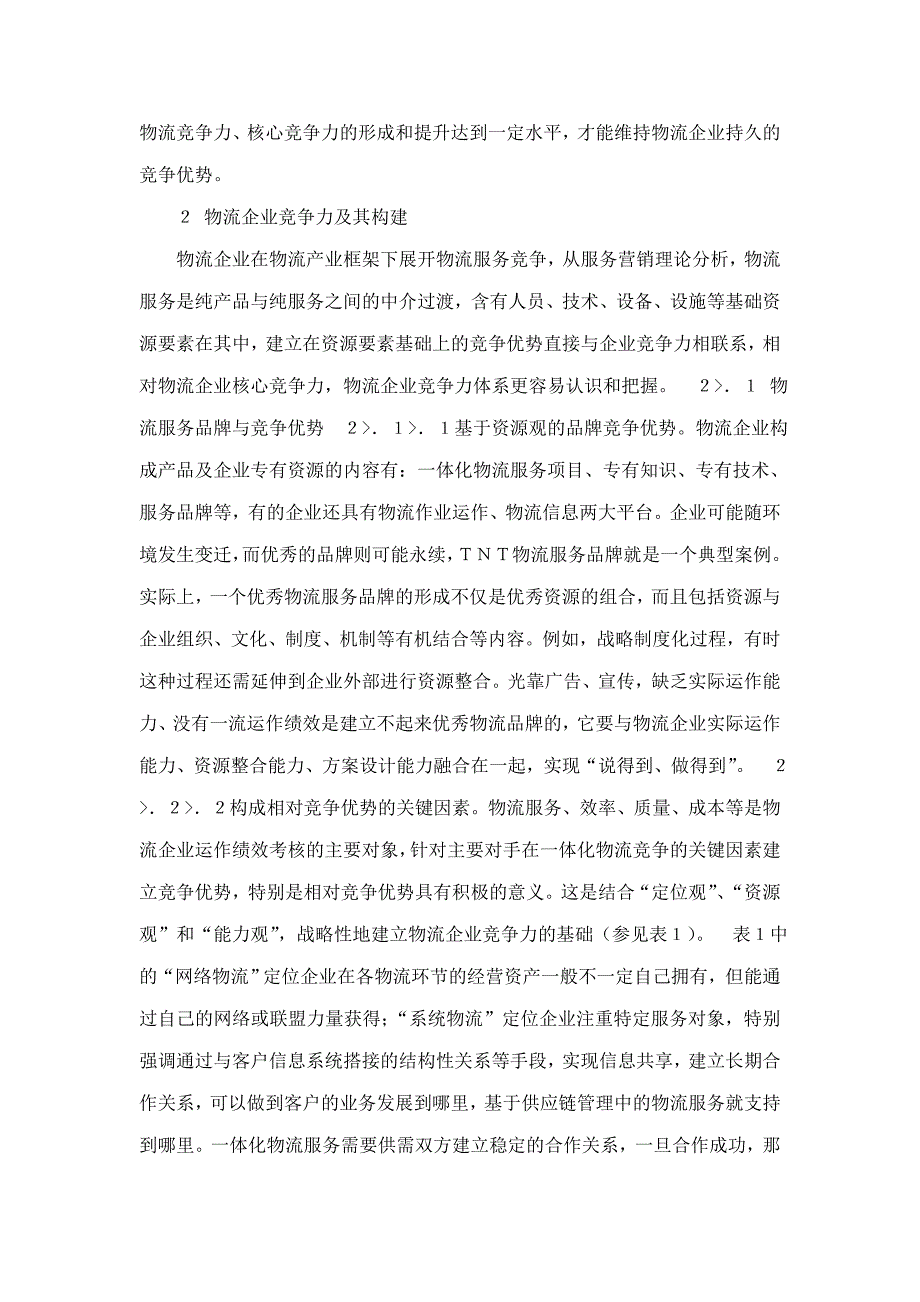 物流竞争力、核心竞争力的形成和提升达到一定水平，才能维持物流企业持久的竞争优势。

2 物流企业竞争力及其构建

物流企业在物流产业框架下展开物流服务竞争，从服务营销理论分析，物流服务是纯产品与纯服务之间的中介过渡，含有人员、技术、设备、设施等基础资源要素在其中，建立在资源要素基础上的竞争优势直接与企业竞争力相联系，相对物流企业核心竞争力，物流企业竞争力体系更容易认识和把握。 2>．1 物流服务品牌与竞争优势 2>．1>．1基于资源观的品牌竞争优势。物流企业构成产品及企业专有资源的内容有：一体化物流服务项目、专有知识、专有技术、服务品牌等，有的企业还具有物流作业运作、物流信息两大平台。企业可能随环境发生变迁，而优秀的品牌则可能永续，TNT物流服务品牌就是一个典型案例。实际上，一个优秀物流服务品牌的形成不仅是优秀资源的组合，而且包括资源与企业组织、文化、制度、机制等有机结合等内容。例如，战略制度化过程，有时这种过程还需延伸到企业外部进行资源整合。光靠广告、宣传，缺乏实际运作能力、没有一流运作绩效是建立不起来优秀物流品牌的，它要与物流企业实际运作能力、资源整合能力、方案设计能力融合在一起，实现“说得到、做得到”。 2>．2>．2构成相对竞争优势的关键因素。物流服务、效率、质量、成本等是物流企业运作绩效考核的主要对象，针对主要对手在一体化物流竞争的关键因素建立竞争优势，特别是相对竞争优势具有积极的意义。这是结合“定位观”、“资源观”和“能力观”，战略性地建立物流企业竞争力的基础（参见表1）。 表1中的“网络物流”定位企业在各物流环节的经营资产一般不一定自己拥有，但能通过自己的网络或联盟力量获得；“系统物流”定位企业注重特定服务对象，特别强调通过与客户信息系统搭接的结构性关系等手段，实现信息共享，建立长期合作关系，可以做到客户的业务发展到哪里，基于供应链管理中的物流服务就支持到哪里。一体化物流服务需要供需双方建立稳定的合作关系，一旦合作成功，那